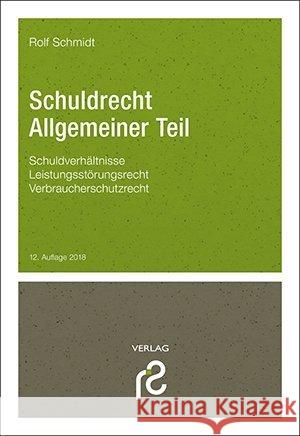 Rolf Schmidt

Schuldrecht
Allgemeiner Teil

Schuldverhältnisse
Leistungsstörungsrecht
Verbraucherschutzrecht

12. Auflage 2018

VERLAG

rs

Kraina Książek